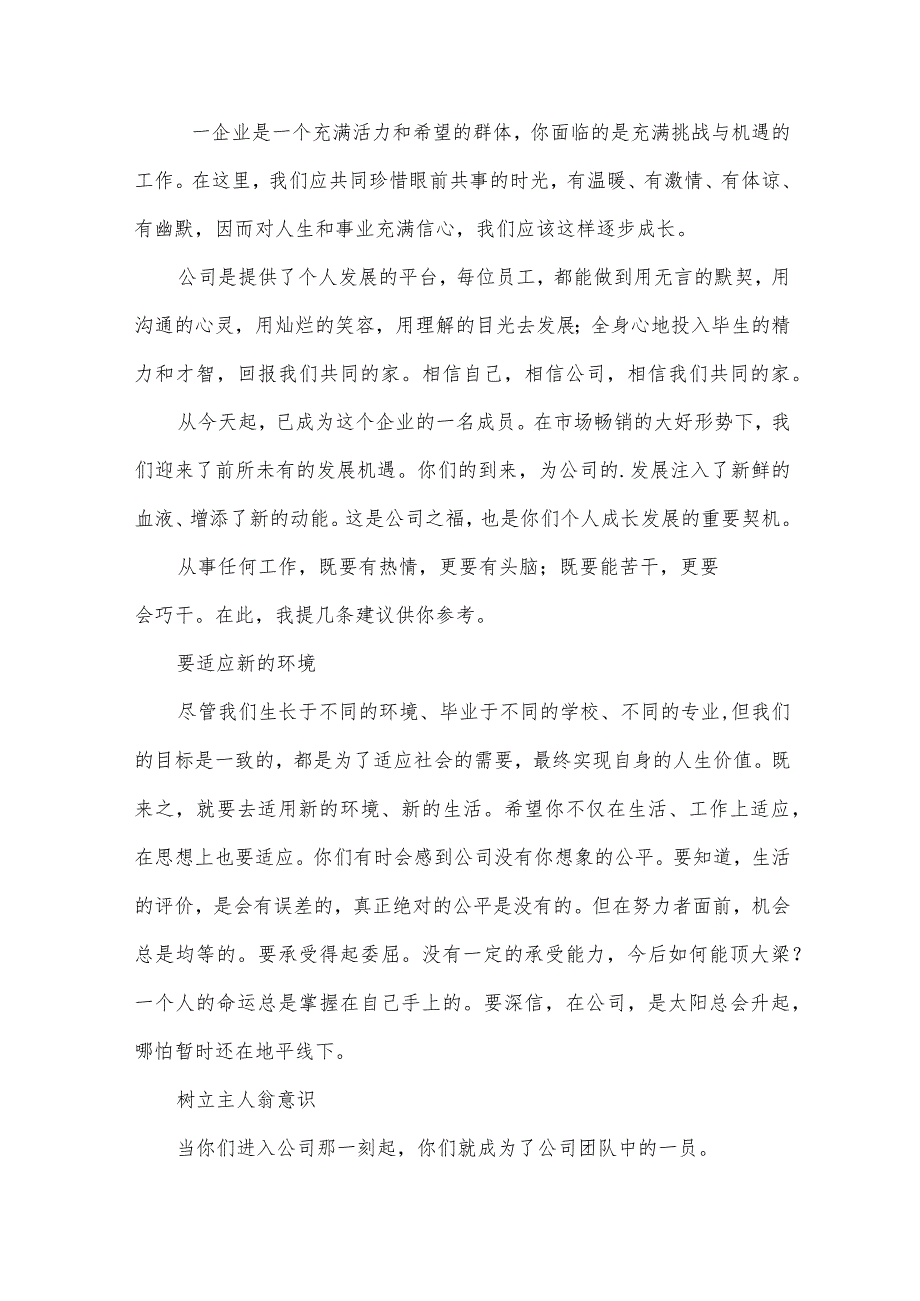 一企业是一个充满活力和希望的群体，你面临的是充满挑战与机遇的工作。在这里，我们应共同珍惜眼前共事的时光，有温暖、有激情、有体谅、有幽默，因而对人生和事业充满信心，我们应该这样逐步成长。

公司是提供了个人发展的平台，每位员工，都能做到用无言的默契，用沟通的心灵，用灿烂的笑容，用理解的目光去发展；全身心地投入毕生的精力和才智，回报我们共同的家。相信自己，相信公司，相信我们共同的家。

从今天起，已成为这个企业的一名成员。在市场畅销的大好形势下，我们迎来了前所未有的发展机遇。你们的到来，为公司的.发展注入了新鲜的血液、增添了新的动能。这是公司之福，也是你们个人成长发展的重要契机。

从事任何工作，既要有热情，更要有头脑；既要能苦干，更要会巧干。在此，我提几条建议供你参考。

要适应新的环境

尽管我们生长于不同的环境、毕业于不同的学校、不同的专业,但我们的目标是一致的，都是为了适应社会的需要，最终实现自身的人生价值。既来之，就要去适用新的环境、新的生活。希望你不仅在生活、工作上适应，在思想上也要适应。你们有时会感到公司没有你想象的公平。要知道，生活的评价，是会有误差的，真正绝对的公平是没有的。但在努力者面前，机会总是均等的。要承受得起委屈。没有一定的承受能力，今后如何能顶大梁？一个人的命运总是掌握在自己手上的。要深信，在公司，是太阳总会升起，哪怕暂时还在地平线下。

树立主人翁意识

当你们进入公司那一刻起，你们就成为了公司团队中的一员。